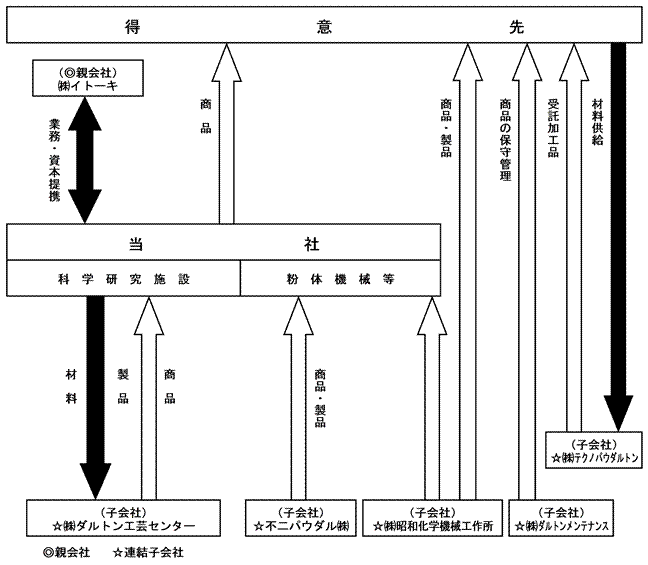 得　意　先

(◎親会社)
㈱イトーキ

業務・資本提携

商品

商品・製品

商品の保守管理

受託加工品

材料供給

当　社

科学研究施設

粉体機械等

材料

製品

商品

商品・製品

(子会社)
☆㈱テクノパウダルトン

(子会社)
☆㈱ダルトン工芸センター

(子会社)
☆不二パウダル㈱

(子会社)
☆㈱昭和化学機械工作所

(子会社)
☆㈱ダルトンメンテナンス

◎親会社　☆連結子会社